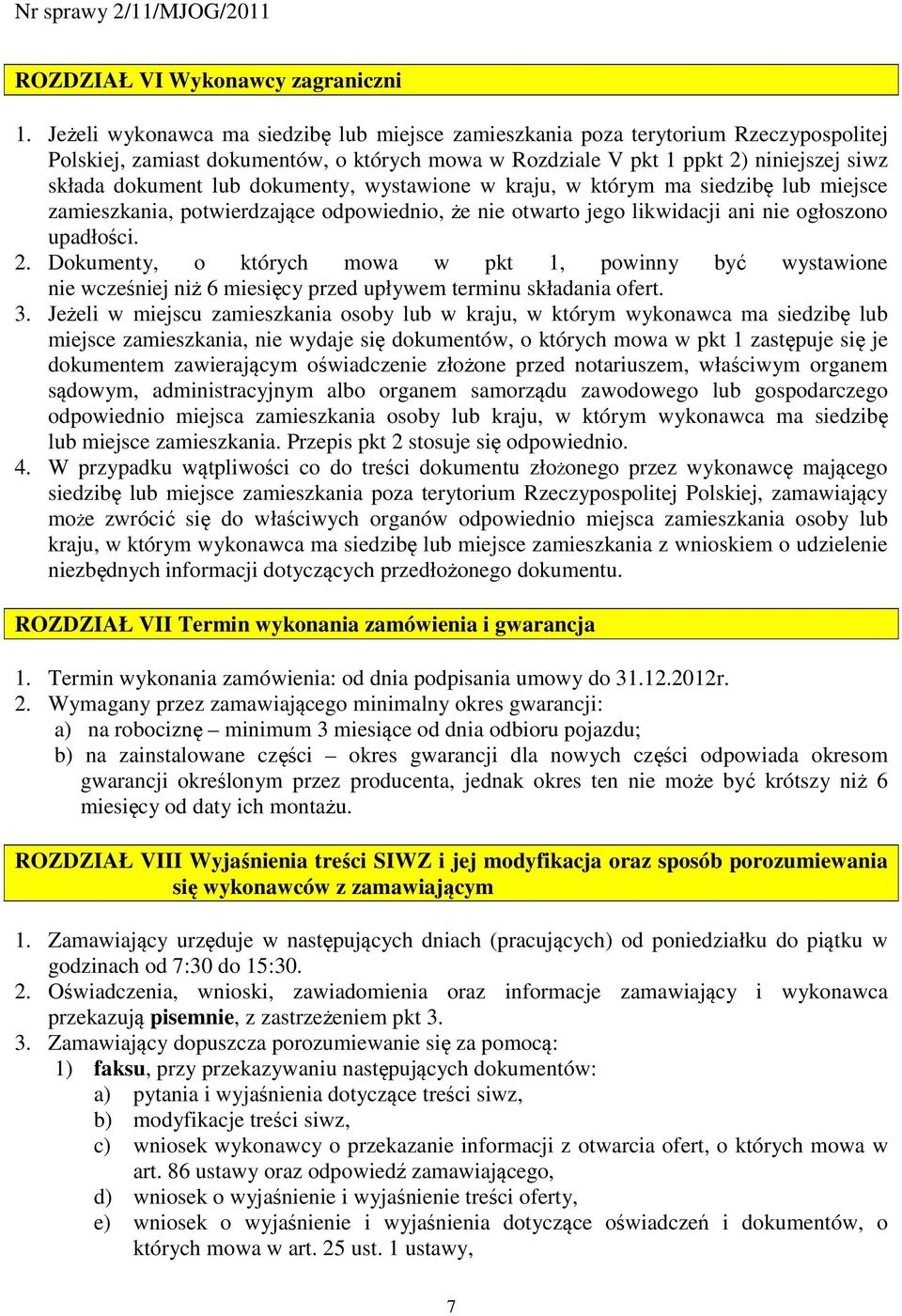 Nr sprawy 2/11/MJOG/2011

ROZDZIAŁ VI Wykonawcy zagraniczni

1. Jeżeli wykonawca ma siedzibę lub miejsce zamieszkania poza terytorium Rzeczypospolitej Polskiej, zamiast dokumentów, o których mowa w Rozdziale V pkt 1 ppkt 2) niniejszej siwz składa dokument lub dokumenty, wystawione w kraju, w którym ma siedzibę lub miejsce zamieszkania, potwierdzające odpowiednio, że nie otwarto jego likwidacji ani nie ogłoszono upadłości.
2. Dokumenty, o których mowa w pkt 1, powinny być wystawione nie wcześniej niż 6 miesięcy przed upływem terminu składania ofert.
3. Jeżeli w miejscu zamieszkania osoby lub w kraju, w którym wykonawca ma siedzibę lub miejsce zamieszkania, nie wydaje się dokumentów, o których mowa w pkt 1 zastępuje się je dokumentem zawierającym oświadczenie złożone przed notariuszem, właściwym organem sądowym, administracyjnym albo organem samorządu zawodowego lub gospodarczego odpowiednio miejsca zamieszkania osoby lub kraju, w którym wykonawca ma siedzibę lub miejsce zamieszkania. Przepis pkt 2 stosuje się odpowiednio.
4. W przypadku wątpliwości co do treści dokumentu złożonego przez wykonawcę mającego siedzibę lub miejsce zamieszkania poza terytorium Rzeczypospolitej Polskiej, zamawiający może zwrócić się do właściwych organów odpowiednio miejsca zamieszkania osoby lub kraju, w którym wykonawca ma siedzibę lub miejsce zamieszkania z wnioskiem o udzielenie niezbędnych informacji dotyczących przedłożonego dokumentu.

ROZDZIAŁ VII Termin wykonania zamówienia i gwarancja

1. Termin wykonania zamówienia: od dnia podpisania umowy do 31.12.2012r.
2. Wymagany przez zamawiającego minimalny okres gwarancji:
a) na robociznę – minimum 3 miesiące od dnia odbioru pojazdu;
b) na zainstalowane części – okres gwarancji dla nowych części odpowiada okresom gwarancji określonym przez producenta, jednak okres ten nie może być krótszy niż 6 miesięcy od daty ich montażu.

ROZDZIAŁ VIII Wyjaśnienia treści SIWZ i jej modyfikacja oraz sposób porozumiewania się wykonawców z zamawiającym

1. Zamawiający urzęduje w następujących dniach (pracujących) od poniedziałku do piątku w godzinach od 7:30 do 15:30.
2. Oświadczenia, wnioski, zawiadomienia oraz informacje zamawiający i wykonawca przekazują pisemnie, z zastrzeżeniem pkt 3.
3. Zamawiający dopuszcza porozumiewanie się za pomocą:
1) faksu, przy przekazywaniu następujących dokumentów:
a) pytania i wyjaśnienia dotyczące treści siwz,
b) modyfikacje treści siwz,
c) wniosek wykonawcy o przekazanie informacji z otwarcia ofert, o których mowa w art. 86 ustawy oraz odpowiedź zamawiającego,
d) wniosek o wyjaśnienie i wyjaśnienie treści oferty,
e) wniosek o wyjaśnienie i wyjaśnienia dotyczące oświadczeń i dokumentów, o których mowa w art. 25 ust. 1 ustawy,

7